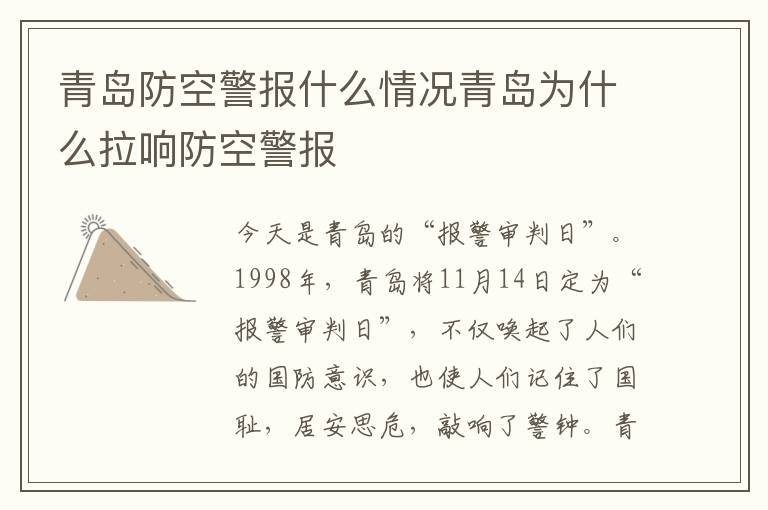 青岛防空警报什么情况青岛为什么拉响防空警报

今天是青岛的“报警审判日”。1998年，青岛将11月14日定为“报警审判日”，不仅唤起了人们的国防意识，也使人们记住了国耻，居安思危，敲响了警钟。青